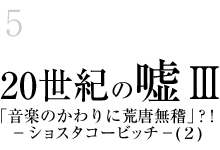 5

20世紀の嘘Ⅲ
「音楽のかわりに荒唐無稽」?!
－ショスタコービッチ－(2)